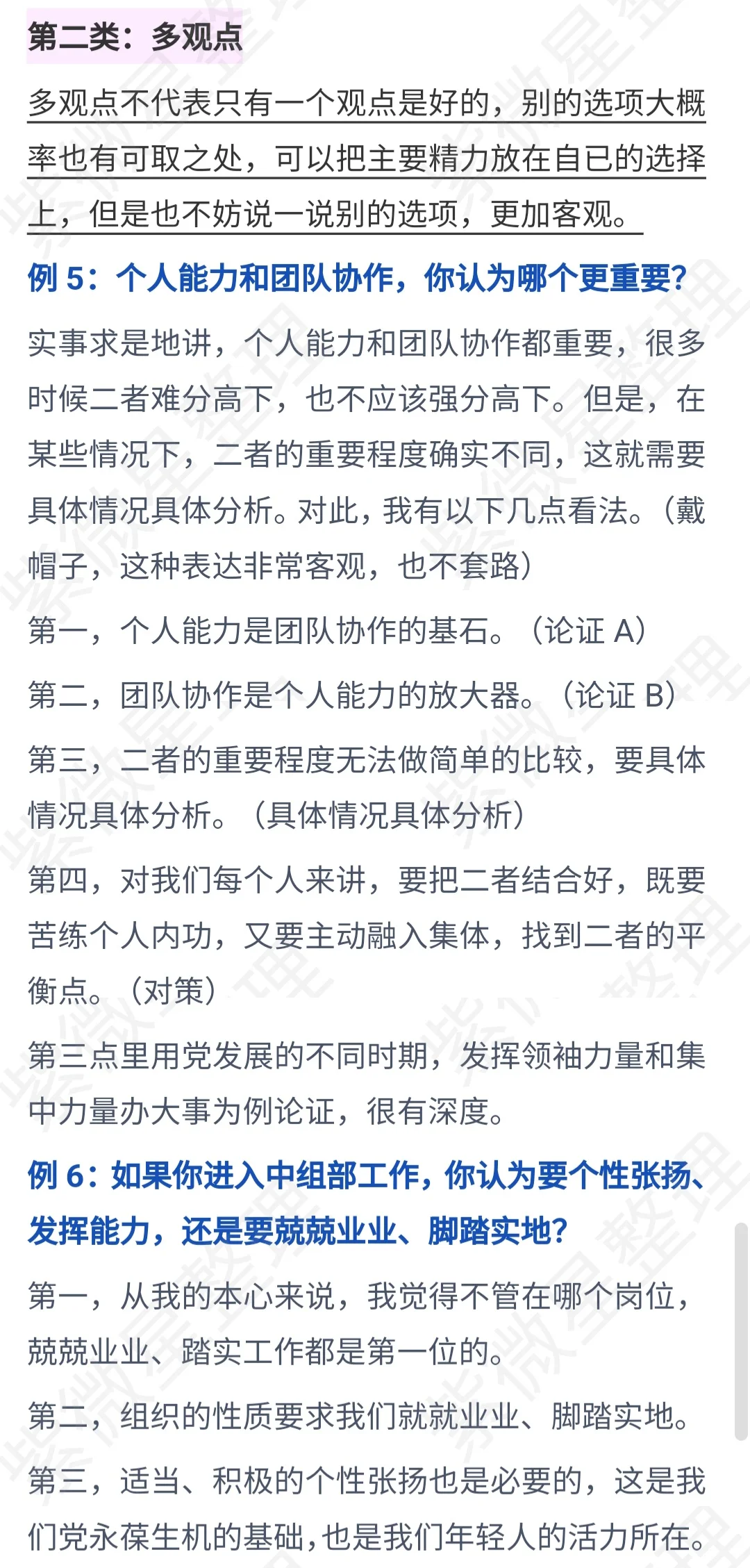 第二类：多观点

多观点不代表只有一个观点是好的，别的选项大概率也有可取之处，可以把主要精力放在自已的选择上，但是也不妨说一说别的选项，更加客观。

例 5：个人能力和团队协作，你认为哪个更重要？

实事求是地讲，个人能力和团队协作都重要，很多时候二者难分高下，也不应该强分高下。但是，在某些情况下，二者的重要程度确实不同，这就需要具体情况具体分析。对此，我有以下几点看法。（戴帽子，这种表达非常客观，也不套路）

第一，个人能力是团队协作的基石。（论证 A）

第二，团队协作是个人能力的放大器。（论证 B）

第三，二者的重要程度无法做简单的比较，要具体情况具体分析。（具体情况具体分析）

第四，对我们每个人来讲，要把二者结合好，既要苦练个人内功，又要主动融入集体，找到二者的平衡点。（对策）

第三点里用党发展的不同时期，发挥领袖力量和集中力量办大事为例论证，很有深度。

例 6：如果你进入中组部工作，你认为要个性张扬、发挥能力，还是要兢兢业业、脚踏实地？

第一，从我的本心来说，我觉得不管在哪个岗位，兢兢业业、踏实工作都是第一位的。

第二，组织的性质要求我们就就业业、脚踏实地。

第三，适当、积极的个性张扬也是必要的，这是我们党永葆生机的基础，也是我们年轻人的活力所在。